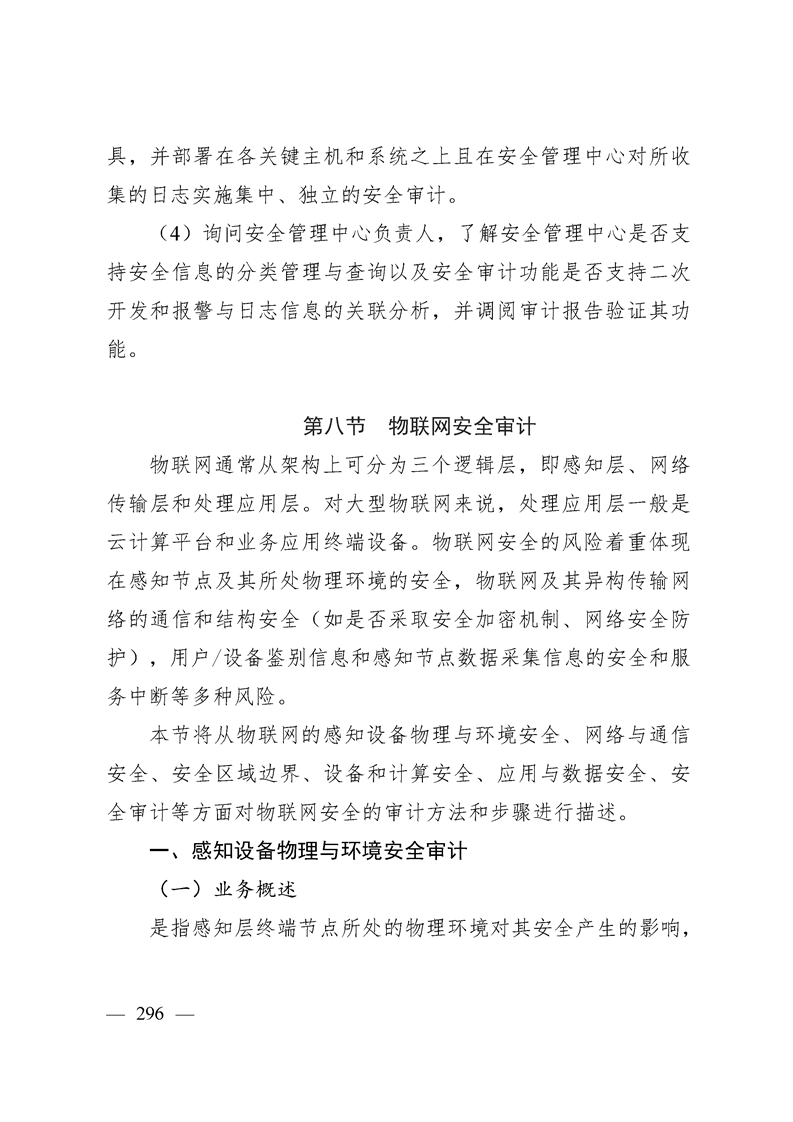 具，并部署在各关键主机和系统之上且在安全管理中心对所收集的日志实施集中、独立的安全审计。

（4）询问安全管理中心负责人，了解安全管理中心是否支持安全信息的分类管理与查询以及安全审计功能是否支持二次开发和报警与日志信息的关联分析，并调阅审计报告验证其功能。

第八节　物联网安全审计

物联网通常从架构上可分为三个逻辑层，即感知层、网络传输层和处理应用层。对大型物联网来说，处理应用层一般是云计算平台和业务应用终端设备。物联网安全的风险着重体现在感知节点及其所处物理环境的安全，物联网及其异构传输网络的通信和结构安全（如是否采取安全加密机制、网络安全防护），用户/设备鉴别信息和感知节点数据采集信息的安全和服务中断等多种风险。

本节将从物联网的感知设备物理与环境安全、网络与通信安全、安全区域边界、设备和计算安全、应用与数据安全、安全审计等方面对物联网安全的审计方法和步骤进行描述。

一、感知设备物理与环境安全审计

（一）业务概述

是指感知层终端节点所处的物理环境对其安全产生的影响，

— 296 —